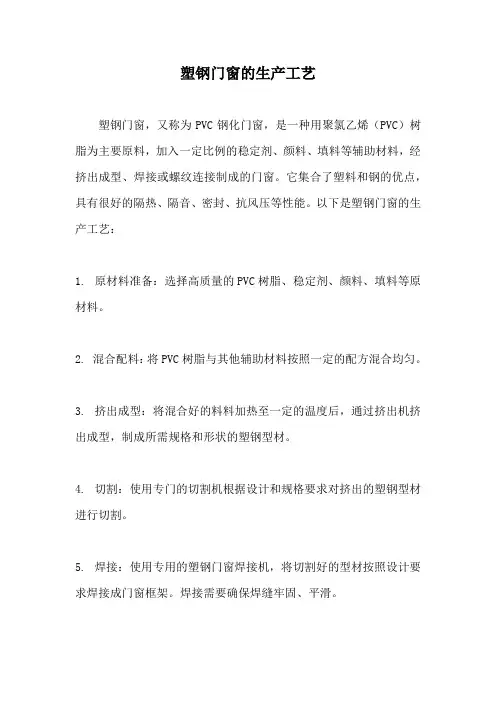 塑钢门窗的生产工艺

塑钢门窗，又称为PVC钢化门窗，是一种用聚氯乙烯（PVC）树脂为主要原料，加入一定比例的稳定剂、颜料、填料等辅助材料，经挤出成型、焊接或螺纹连接制成的门窗。它集合了塑料和钢的优点，具有很好的隔热、隔音、密封、抗风压等性能。以下是塑钢门窗的生产工艺：

1. 原材料准备：选择高质量的PVC树脂、稳定剂、颜料、填料等原材料。

2. 混合配料：将PVC树脂与其他辅助材料按照一定的配方混合均匀。

3. 挤出成型：将混合好的料料加热至一定的温度后，通过挤出机挤出成型，制成所需规格和形状的塑钢型材。

4. 切割：使用专门的切割机根据设计和规格要求对挤出的塑钢型材进行切割。

5. 焊接：使用专用的塑钢门窗焊接机，将切割好的型材按照设计要求焊接成门窗框架。焊接需要确保焊缝牢固、平滑。